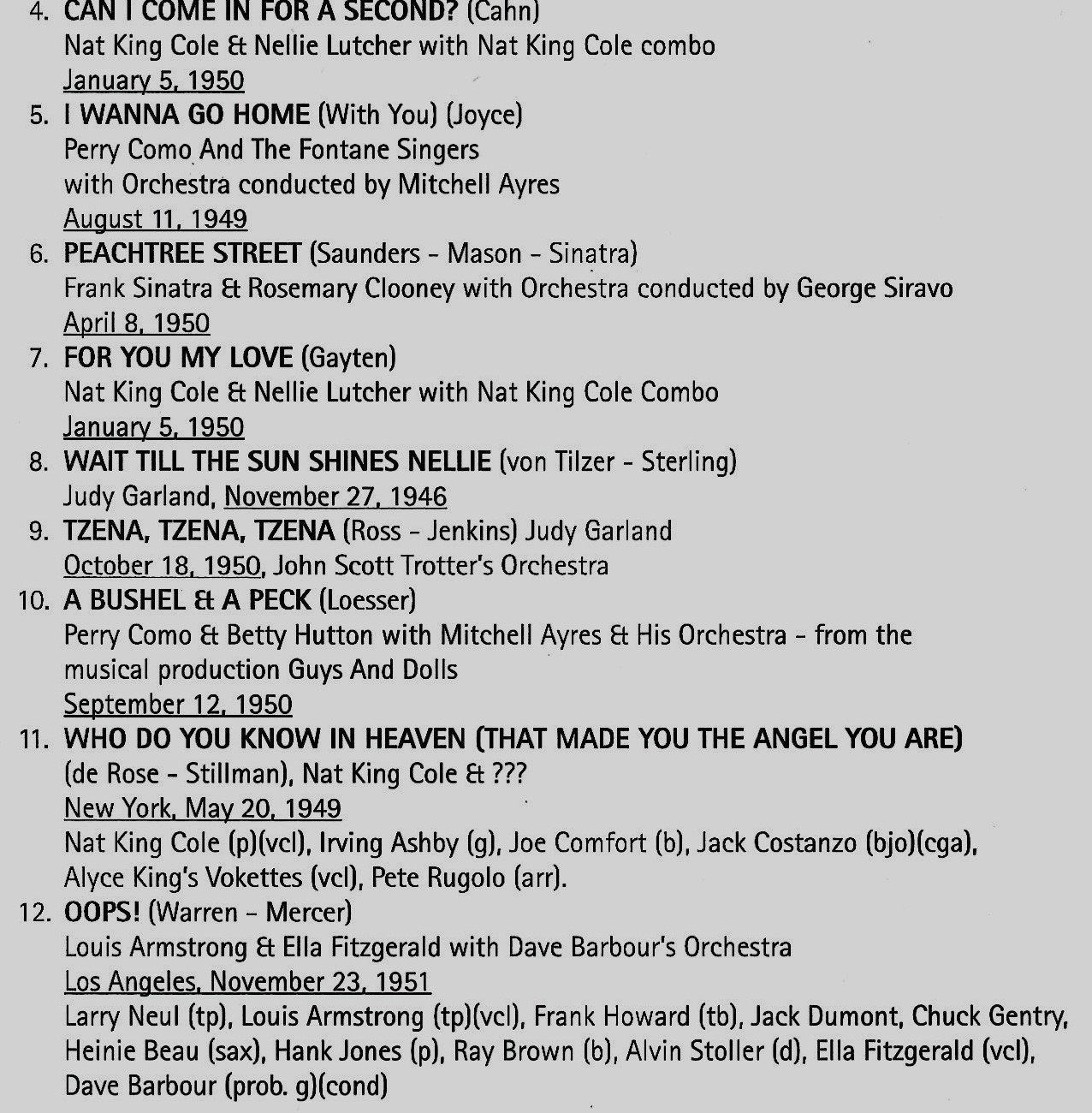 4. CAN I COME IN FOR A SECOND? (Cahn)
Nat King Cole & Nellie Lutcher with Nat King Cole combo
January 5, 1950
5. I WANNA GO HOME (With You) (Joyce)
Perry Como And The Fontane Singers
with Orchestra conducted by Mitchell Ayres
August 11, 1949
6. PEACHTREE STREET (Saunders - Mason - Sinatra)
Frank Sinatra & Rosemary Clooney with Orchestra conducted by George Siravo
April 8, 1950
7. FOR YOU MY LOVE (Gayten)
Nat King Cole & Nellie Lutcher with Nat King Cole Combo
January 5, 1950
8. WAIT TILL THE SUN SHINES NELLIE (von Tilzer - Sterling)
Judy Garland, November 27, 1946
9. TZENA, TZENA, TZENA (Ross - Jenkins) Judy Garland
October 18, 1950, John Scott Trotter's Orchestra
10. A BUSHEL & A PECK (Loesser)
Perry Como & Betty Hutton with Mitchell Ayres & His Orchestra - from the musical production Guys And Dolls
September 12, 1950
11. WHO DO YOU KNOW IN HEAVEN (THAT MADE YOU THE ANGEL YOU ARE)
(de Rose - Stillman), Nat King Cole & ???
New York, May 20, 1949
Nat King Cole (p)(vcl), Irving Ashby (g), Joe Comfort (b), Jack Costanzo (bjo)(cga), Alyce King's Vokettes (vcl), Pete Rugolo (arr).
12. OOPS! (Warren - Mercer)
Louis Armstrong & Ella Fitzgerald with Dave Barbour's Orchestra
Los Angeles, November 23, 1951
Larry Neul (tp), Louis Armstrong (tp)(vcl), Frank Howard (tb), Jack Dumont, Chuck Gentry, Heinie Beau (sax), Hank Jones (p), Ray Brown (b), Alvin Stoller (d), Ella Fitzgerald (vcl), Dave Barbour (prob. g)(cond)